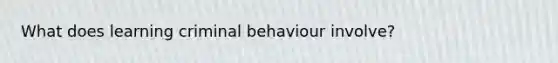 What does learning criminal behaviour involve?